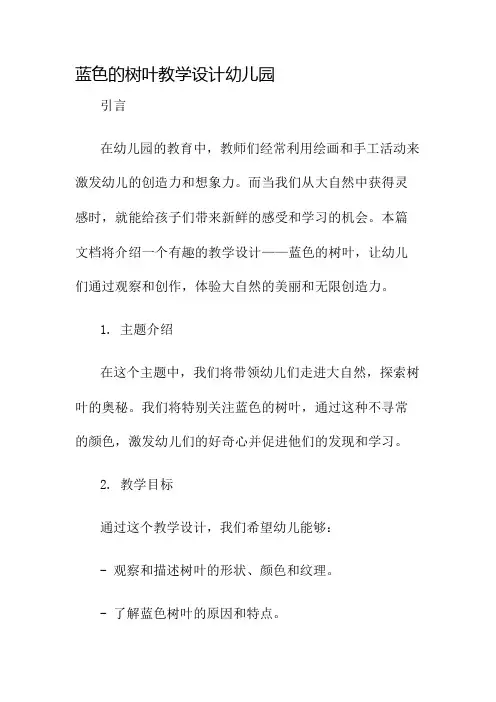 蓝色的树叶教学设计幼儿园

引言

在幼儿园的教育中，教师们经常利用绘画和手工活动来激发幼儿的创造力和想象力。而当我们从大自然中获得灵感时，就能给孩子们带来新鲜的感受和学习的机会。本篇文档将介绍一个有趣的教学设计——蓝色的树叶，让幼儿们通过观察和创作，体验大自然的美丽和无限创造力。

1. 主题介绍

在这个主题中，我们将带领幼儿们走进大自然，探索树叶的奥秘。我们将特别关注蓝色的树叶，通过这种不寻常的颜色，激发幼儿们的好奇心并促进他们的发现和学习。

2. 教学目标

通过这个教学设计，我们希望幼儿能够：

- 观察和描述树叶的形状、颜色和纹理。

- 了解蓝色树叶的原因和特点。